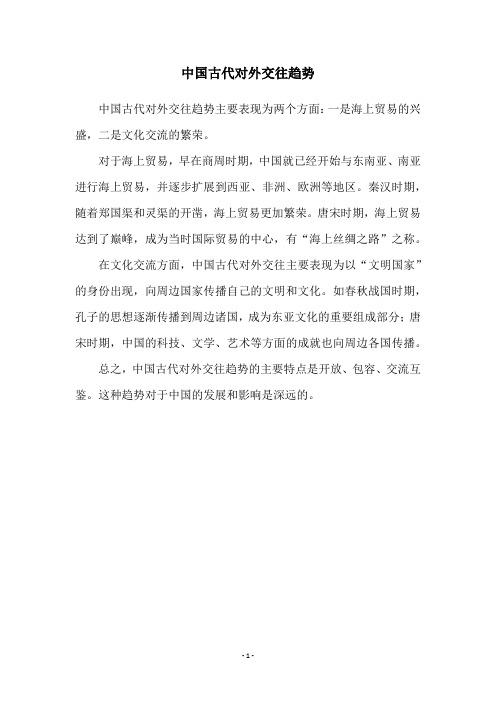 中国古代对外交往趋势

中国古代对外交往趋势主要表现为两个方面：一是海上贸易的兴盛，二是文化交流的繁荣。

对于海上贸易，早在商周时期，中国就已经开始与东南亚、南亚进行海上贸易，并逐步扩展到西亚、非洲、欧洲等地区。秦汉时期，随着郑国渠和灵渠的开凿，海上贸易更加繁荣。唐宋时期，海上贸易达到了巅峰，成为当时国际贸易的中心，有“海上丝绸之路”之称。

在文化交流方面，中国古代对外交往主要表现为以“文明国家”的身份出现，向周边国家传播自己的文明和文化。如春秋战国时期，孔子的思想逐渐传播到周边诸国，成为东亚文化的重要组成部分；唐宋时期，中国的科技、文学、艺术等方面的成就也向周边各国传播。

总之，中国古代对外交往趋势的主要特点是开放、包容、交流互鉴。这种趋势对于中国的发展和影响是深远的。

- 1 -